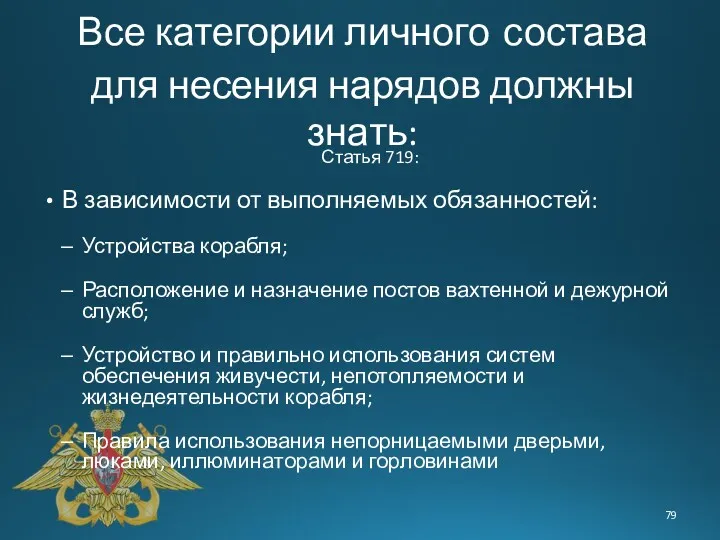 Все категории личного состава для несения нарядов должны знать:

Статья 719:

• В зависимости от выполняемых обязанностей:

– Устройства корабля;

– Расположение и назначение постов вахтенной и дежурной служб;

– Устройство и правильно использования систем обеспечения живучести, непотопляемости и жизнедеятельности корабля;

– Правила использования непорницаемыми дверьми, люками, иллюминаторами и горловинами

79